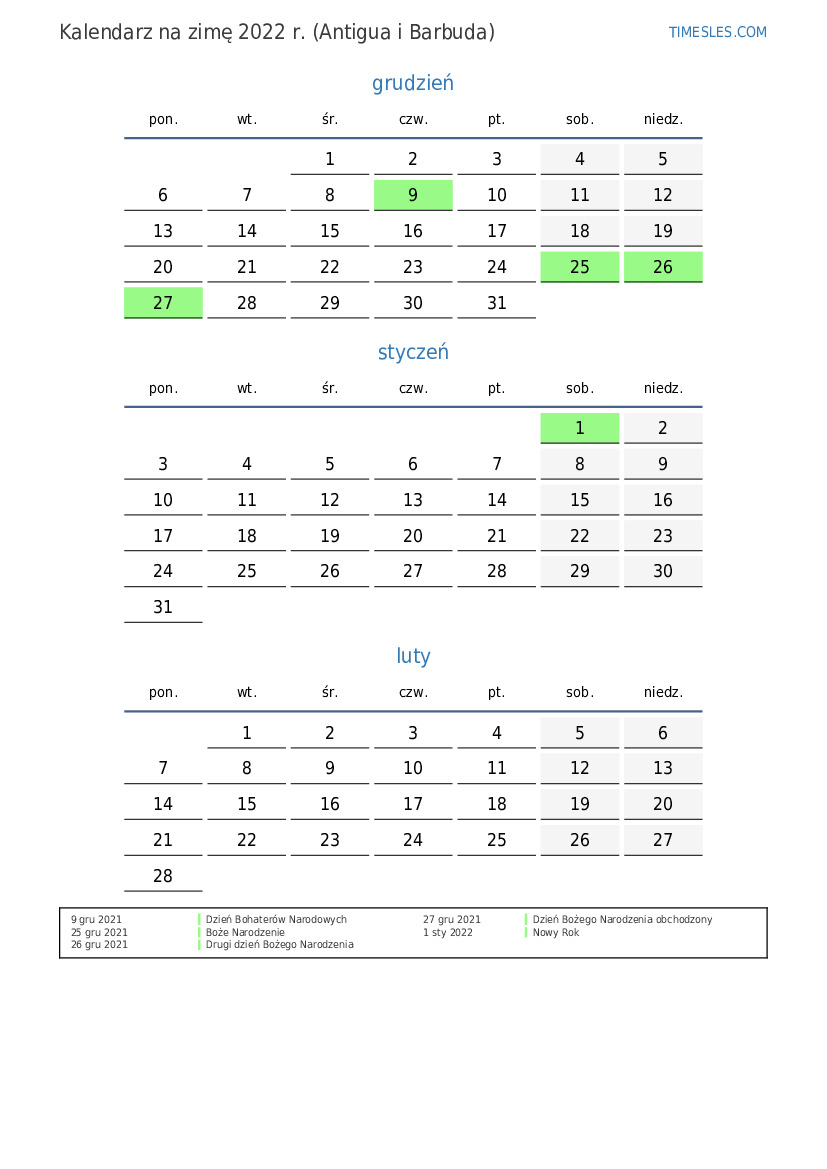 Kalendarz na zimę 2022 r. (Antigua i Barbuda)

TIMESLES.COM

grudzień

| pon. | wt. | śr. | czw. | pt. | sob. | niedz. |
|---|---|---|---|---|---|---|
| | | 1 | 2 | 3 | 4 | 5 |
| 6 | 7 | 8 | 9 | 10 | 11 | 12 |
| 13 | 14 | 15 | 16 | 17 | 18 | 19 |
| 20 | 21 | 22 | 23 | 24 | 25 | 26 |
| 27 | 28 | 29 | 30 | 31 | | |

styczeń

| pon. | wt. | śr. | czw. | pt. | sob. | niedz. |
|---|---|---|---|---|---|---|
| | | | | | 1 | 2 |
| 3 | 4 | 5 | 6 | 7 | 8 | 9 |
| 10 | 11 | 12 | 13 | 14 | 15 | 16 |
| 17 | 18 | 19 | 20 | 21 | 22 | 23 |
| 24 | 25 | 26 | 27 | 28 | 29 | 30 |
| 31 | | | | | | |

luty

| pon. | wt. | śr. | czw. | pt. | sob. | niedz. |
|---|---|---|---|---|---|---|
| | 1 | 2 | 3 | 4 | 5 | 6 |
| 7 | 8 | 9 | 10 | 11 | 12 | 13 |
| 14 | 15 | 16 | 17 | 18 | 19 | 20 |
| 21 | 22 | 23 | 24 | 25 | 26 | 27 |
| 28 | | | | | | |

9 gru 2021 Dzień Bohaterów Narodowych
25 gru 2021 Boże Narodzenie
26 gru 2021 Drugi dzień Bożego Narodzenia
27 gru 2021 Dzień Bożego Narodzenia obchodzony
1 sty 2022 Nowy Rok